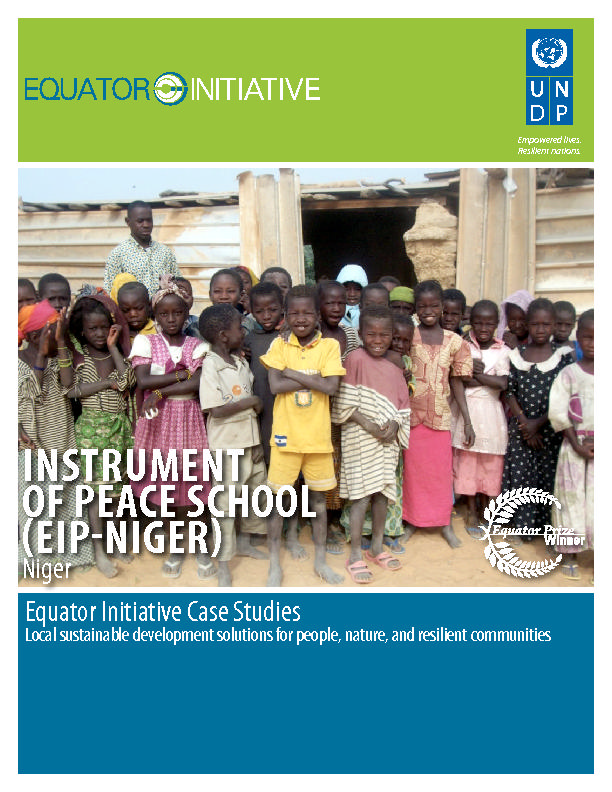 EQUATOR INITIATIVE

U N
D P

Empowered lives.
Resilient nations.

INSTRUMENT OF PEACE SCHOOL (EIP-NIGER)
Niger

Equator Prize Winner

Equator Initiative Case Studies
Local sustainable development solutions for people, nature, and resilient communities